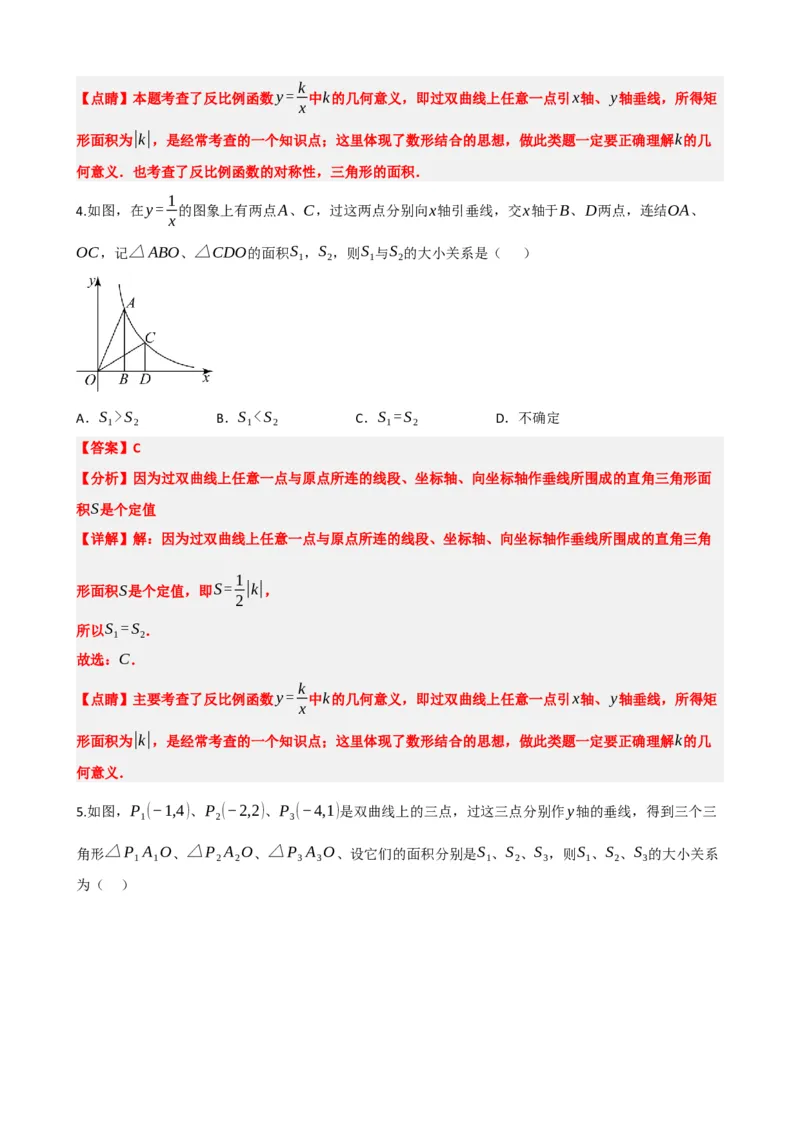 【点睛】本题考查了反比例函数$y=\frac{k}{x}$中$k$的几何意义，即过双曲线上任意一点引$x$轴、$y$轴垂线，所得矩形面积为$|k|$，是经常考查的一个知识点；这里体现了数形结合的思想，做此类题一定要正确理解$k$的几何意义．也考查了反比例函数的对称性，三角形的面积．

4.如图，在$y=\frac{1}{x}$的图象上有两点$A$、$C$，过这两点分别向$x$轴引垂线，交$x$轴于$B$、$D$两点，连结$OA$、$OC$，记$\triangle ABO$、$\triangle CDO$的面积$S_1$，$S_2$，则$S_1$与$S_2$的大小关系是（　　）

y
A
C
O B D x

A．$S_1>S_2$　　B．$S_1<S_2$　　C．$S_1=S_2$　　D．不确定

【答案】C
【分析】因为过双曲线上任意一点与原点所连的线段、坐标轴、向坐标轴作垂线所围成的直角三角形面积$S$是个定值
【详解】解：因为过双曲线上任意一点与原点所连的线段、坐标轴、向坐标轴作垂线所围成的直角三角形面积$S$是个定值，即$S=\frac{1}{2}|k|$，
所以$S_1=S_2$．
故选：$C$．
【点睛】主要考查了反比例函数$y=\frac{k}{x}$中$k$的几何意义，即过双曲线上任意一点引$x$轴、$y$轴垂线，所得矩形面积为$|k|$，是经常考查的一个知识点；这里体现了数形结合的思想，做此类题一定要正确理解$k$的几何意义．

5.如图，$P_1(-1,4)$、$P_2(-2,2)$、$P_3(-4,1)$是双曲线上的三点，过这三点分别作$y$轴的垂线，得到三个三角形$\triangle P_1A_1O$、$\triangle P_2A_2O$、$\triangle P_3A_3O$、设它们的面积分别是$S_1$、$S_2$、$S_3$，则$S_1$、$S_2$、$S_3$的大小关系为（　　）